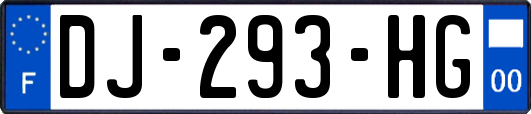 F
DJ-293-HG
00